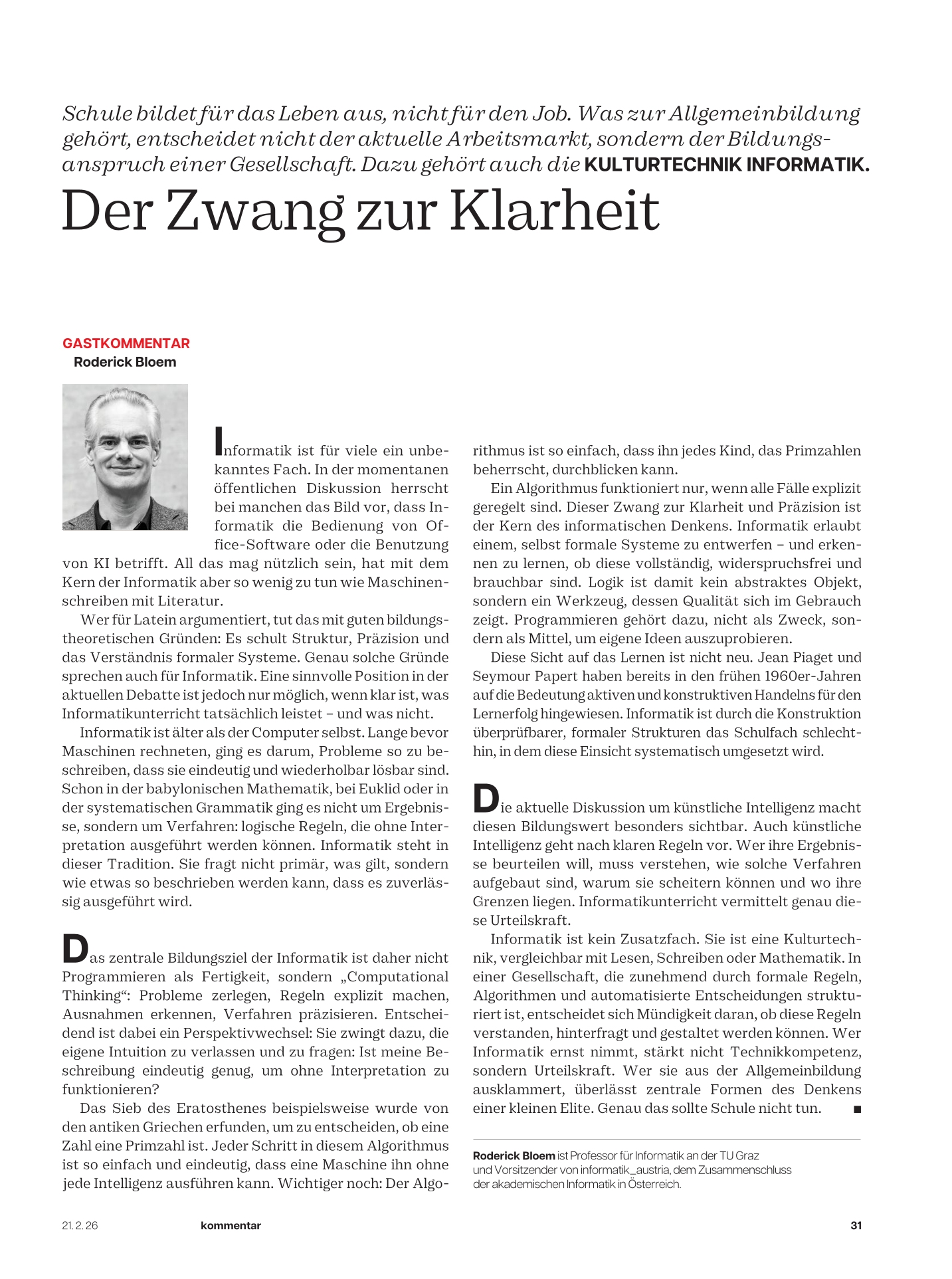 Schule bildet für das Leben aus, nicht für den Job. Was zur Allgemeinbildung gehört, entscheidet nicht der aktuelle Arbeitsmarkt, sondern der Bildungsanspruch einer Gesellschaft. Dazu gehört auch die KULTURTECHNIK INFORMATIK.

Der Zwang zur Klarheit

GASTKOMMENTAR
Roderick Bloem

Informatik ist für viele ein unbekanntes Fach. In der momentanen öffentlichen Diskussion herrscht bei manchen das Bild vor, dass Informatik die Bedienung von Office-Software oder die Benutzung von KI betrifft. All das mag nützlich sein, hat mit dem Kern der Informatik aber so wenig zu tun wie Maschinenschreiben mit Literatur.

Wer für Latein argumentiert, tut das mit guten bildungstheoretischen Gründen: Es schult Struktur, Präzision und das Verständnis formaler Systeme. Genau solche Gründe sprechen auch für Informatik. Eine sinnvolle Position in der aktuellen Debatte ist jedoch nur möglich, wenn klar ist, was Informatikunterricht tatsächlich leistet – und was nicht.

Informatik ist älter als der Computer selbst. Lange bevor Maschinen rechneten, ging es darum, Probleme so zu beschreiben, dass sie eindeutig und wiederholbar lösbar sind. Schon in der babylonischen Mathematik, bei Euklid oder in der systematischen Grammatik ging es nicht um Ergebnisse, sondern um Verfahren: logische Regeln, die ohne Interpretation ausgeführt werden können. Informatik steht in dieser Tradition. Sie fragt nicht primär, was gilt, sondern wie etwas so beschrieben werden kann, dass es zuverlässig ausgeführt wird.

Das zentrale Bildungsziel der Informatik ist daher nicht Programmieren als Fertigkeit, sondern „Computational Thinking“: Probleme zerlegen, Regeln explizit machen, Ausnahmen erkennen, Verfahren präzisieren. Entscheidend ist dabei ein Perspektivwechsel: Sie zwingt dazu, die eigene Intuition zu verlassen und zu fragen: Ist meine Beschreibung eindeutig genug, um ohne Interpretation zu funktionieren?

Das Sieb des Eratosthenes beispielsweise wurde von den antiken Griechen erfunden, um zu entscheiden, ob eine Zahl eine Primzahl ist. Jeder Schritt in diesem Algorithmus ist so einfach und eindeutig, dass eine Maschine ihn ohne jede Intelligenz ausführen kann. Wichtiger noch: Der Algorithmus ist so einfach, dass ihn jedes Kind, das Primzahlen beherrscht, durchblicken kann.

Ein Algorithmus funktioniert nur, wenn alle Fälle explizit geregelt sind. Dieser Zwang zur Klarheit und Präzision ist der Kern des informatischen Denkens. Informatik erlaubt einem, selbst formale Systeme zu entwerfen – und erkennen zu lernen, ob diese vollständig, widerspruchsfrei und brauchbar sind. Logik ist damit kein abstraktes Objekt, sondern ein Werkzeug, dessen Qualität sich im Gebrauch zeigt. Programmieren gehört dazu, nicht als Zweck, sondern als Mittel, um eigene Ideen auszuprobieren.

Diese Sicht auf das Lernen ist nicht neu. Jean Piaget und Seymour Papert haben bereits in den frühen 1960er-Jahren auf die Bedeutung aktiven und konstruktiven Handelns für den Lernerfolg hingewiesen. Informatik ist durch die Konstruktion überprüfbarer, formaler Strukturen das Schulfach schlechthin, in dem diese Einsicht systematisch umgesetzt wird.

Die aktuelle Diskussion um künstliche Intelligenz macht diesen Bildungswert besonders sichtbar. Auch künstliche Intelligenz geht nach klaren Regeln vor. Wer ihre Ergebnisse beurteilen will, muss verstehen, wie solche Verfahren aufgebaut sind, warum sie scheitern können und wo ihre Grenzen liegen. Informatikunterricht vermittelt genau diese Urteilskraft.

Informatik ist kein Zusatzfach. Sie ist eine Kulturtechnik, vergleichbar mit Lesen, Schreiben oder Mathematik. In einer Gesellschaft, die zunehmend durch formale Regeln, Algorithmen und automatisierte Entscheidungen strukturiert ist, entscheidet sich Mündigkeit daran, ob diese Regeln verstanden, hinterfragt und gestaltet werden können. Wer Informatik ernst nimmt, stärkt nicht Technikkompetenz, sondern Urteilskraft. Wer sie aus der Allgemeinbildung ausklammert, überlässt zentrale Formen des Denkens einer kleinen Elite. Genau das sollte Schule nicht tun. ■

Roderick Bloem ist Professor für Informatik an der TU Graz und Vorsitzender von informatik_austria, dem Zusammenschluss der akademischen Informatik in Österreich.

21. 2. 26 kommentar 31